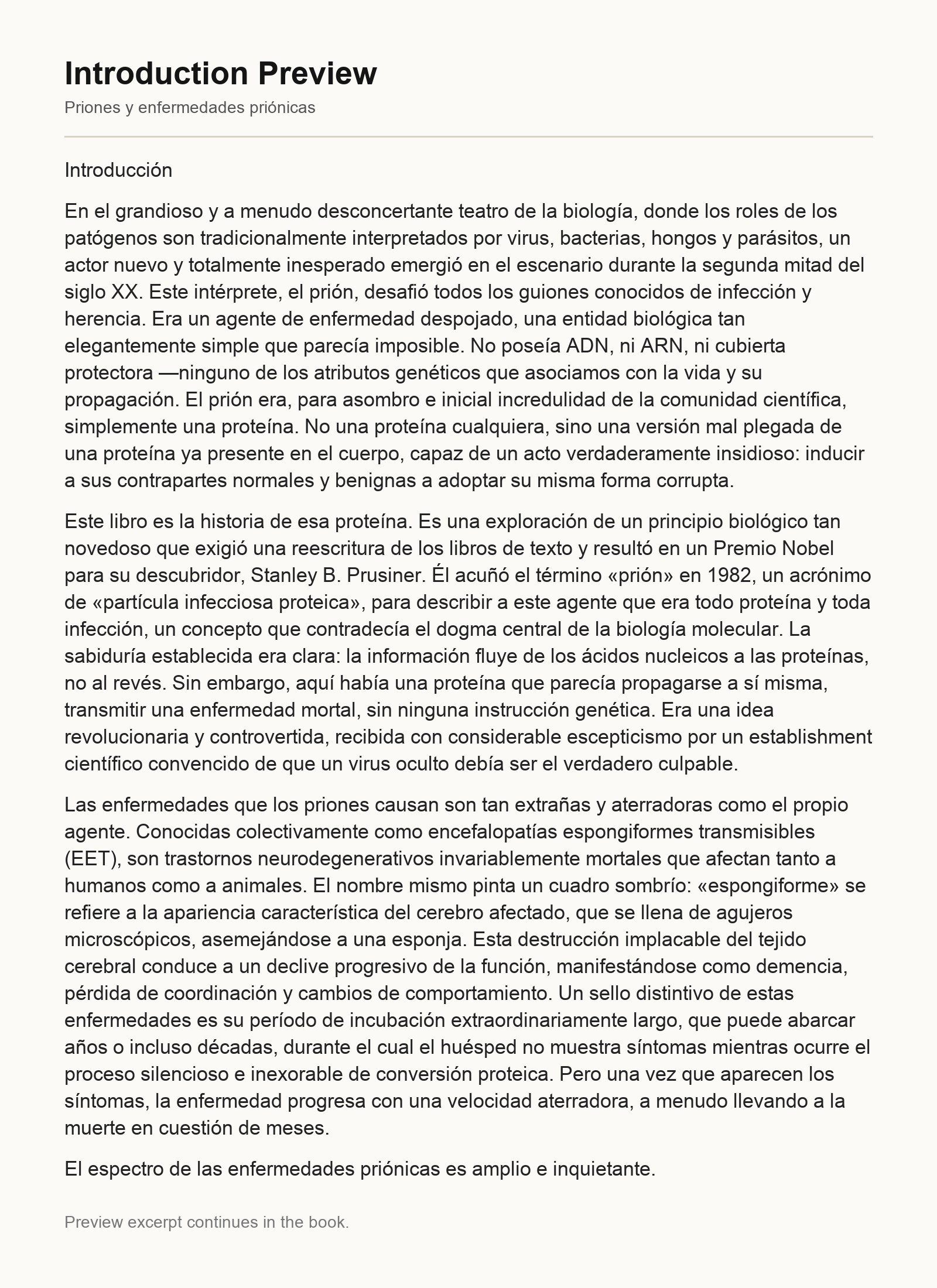 Introduction Preview
Priones y enfermedades priónicas

Introducción

En el grandioso y a menudo desconcertante teatro de la biología, donde los roles de los patógenos son tradicionalmente interpretados por virus, bacterias, hongos y parásitos, un actor nuevo y totalmente inesperado emergió en el escenario durante la segunda mitad del siglo XX. Este intérprete, el prión, desafió todos los guiones conocidos de infección y herencia. Era un agente de enfermedad despojado, una entidad biológica tan elegantemente simple que parecía imposible. No poseía ADN, ni ARN, ni cubierta protectora —ninguno de los atributos genéticos que asociamos con la vida y su propagación. El prión era, para asombro e inicial incredulidad de la comunidad científica, simplemente una proteína. No una proteína cualquiera, sino una versión mal plegada de una proteína ya presente en el cuerpo, capaz de un acto verdaderamente insidioso: inducir a sus contrapartes normales y benignas a adoptar su misma forma corrupta.

Este libro es la historia de esa proteína. Es una exploración de un principio biológico tan novedoso que exigió una reescritura de los libros de texto y resultó en un Premio Nobel para su descubridor, Stanley B. Prusiner. Él acuñó el término «prión» en 1982, un acrónimo de «partícula infecciosa proteica», para describir a este agente que era todo proteína y toda infección, un concepto que contradecía el dogma central de la biología molecular. La sabiduría establecida era clara: la información fluye de los ácidos nucleicos a las proteínas, no al revés. Sin embargo, aquí había una proteína que parecía propagarse a sí misma, transmitir una enfermedad mortal, sin ninguna instrucción genética. Era una idea revolucionaria y controvertida, recibida con considerable escepticismo por un establishment científico convencido de que un virus oculto debía ser el verdadero culpable.

Las enfermedades que los priones causan son tan extrañas y aterradoras como el propio agente. Conocidas colectivamente como encefalopatías espongiformes transmisibles (EET), son trastornos neurodegenerativos invariablemente mortales que afectan tanto a humanos como a animales. El nombre mismo pinta un cuadro sombrío: «espongiforme» se refiere a la apariencia característica del cerebro afectado, que se llena de agujeros microscópicos, asemejándose a una esponja. Esta destrucción implacable del tejido cerebral conduce a un declive progresivo de la función, manifestándose como demencia, pérdida de coordinación y cambios de comportamiento. Un sello distintivo de estas enfermedades es su período de incubación extraordinariamente largo, que puede abarcar años o incluso décadas, durante el cual el huésped no muestra síntomas mientras ocurre el proceso silencioso e inexorable de conversión proteica. Pero una vez que aparecen los síntomas, la enfermedad progresa con una velocidad aterradora, a menudo llevando a la muerte en cuestión de meses.

El espectro de las enfermedades priónicas es amplio e inquietante.

Preview excerpt continues in the book.